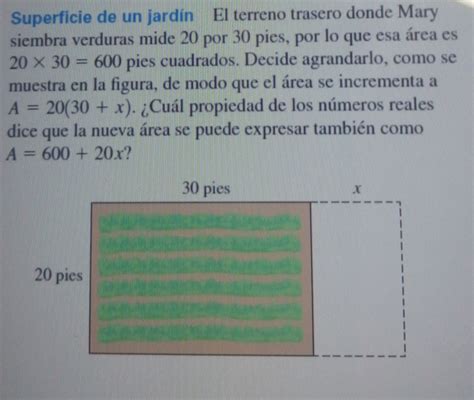 Superficie de un jardín El terreno trasero donde Mary siembra verduras mide 20 por 30 pies, por lo que esa área es $20 \times 30 = 600$ pies cuadrados. Decide agrandarlo, como se muestra en la figura, de modo que el área se incrementa a $A = 20(30 + x)$. ¿Cuál propiedad de los números reales dice que la nueva área se puede expresar también como $A = 600 + 20x$?

30 pies

$x$

20 pies